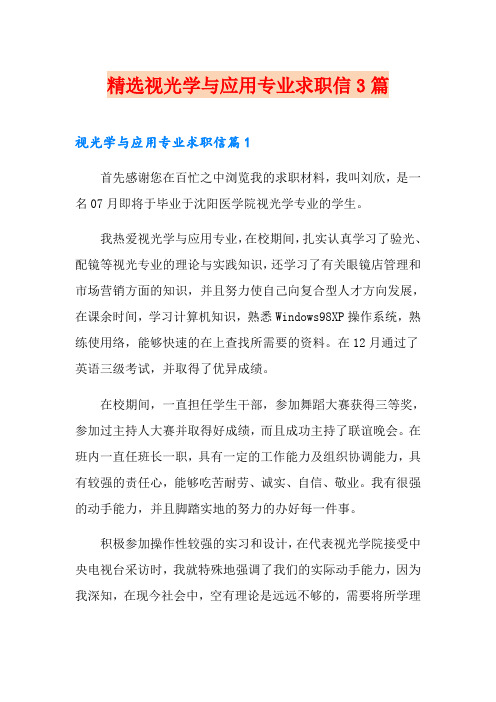 精选视光学与应用专业求职信3篇

视光学与应用专业求职信篇1

首先感谢您在百忙之中浏览我的求职材料，我叫刘欣，是一名07月即将于毕业于沈阳医学院视光学专业的学生。

我热爱视光学与应用专业，在校期间，扎实认真学习了验光、配镜等视光专业的理论与实践知识，还学习了有关眼镜店管理和市场营销方面的知识，并且努力使自己向复合型人才方向发展，在课余时间，学习计算机知识，熟悉Windows98XP操作系统，熟练使用络，能够快速的在上查找所需要的资料。在12月通过了英语三级考试，并取得了优异成绩。

在校期间，一直担任学生干部，参加舞蹈大赛获得三等奖，参加过主持人大赛并取得好成绩，而且成功主持了联谊晚会。在班内一直任班长一职，具有一定的工作能力及组织协调能力，具有较强的责任心，能够吃苦耐劳、诚实、自信、敬业。我有很强的动手能力，并且脚踏实地的努力的办好每一件事。

积极参加操作性较强的实习和设计，在代表视光学院接受中央电视台采访时，我就特殊地强调了我们的实际动手能力，因为我深知，在现今社会中，空有理论是远远不够的，需要将所学理